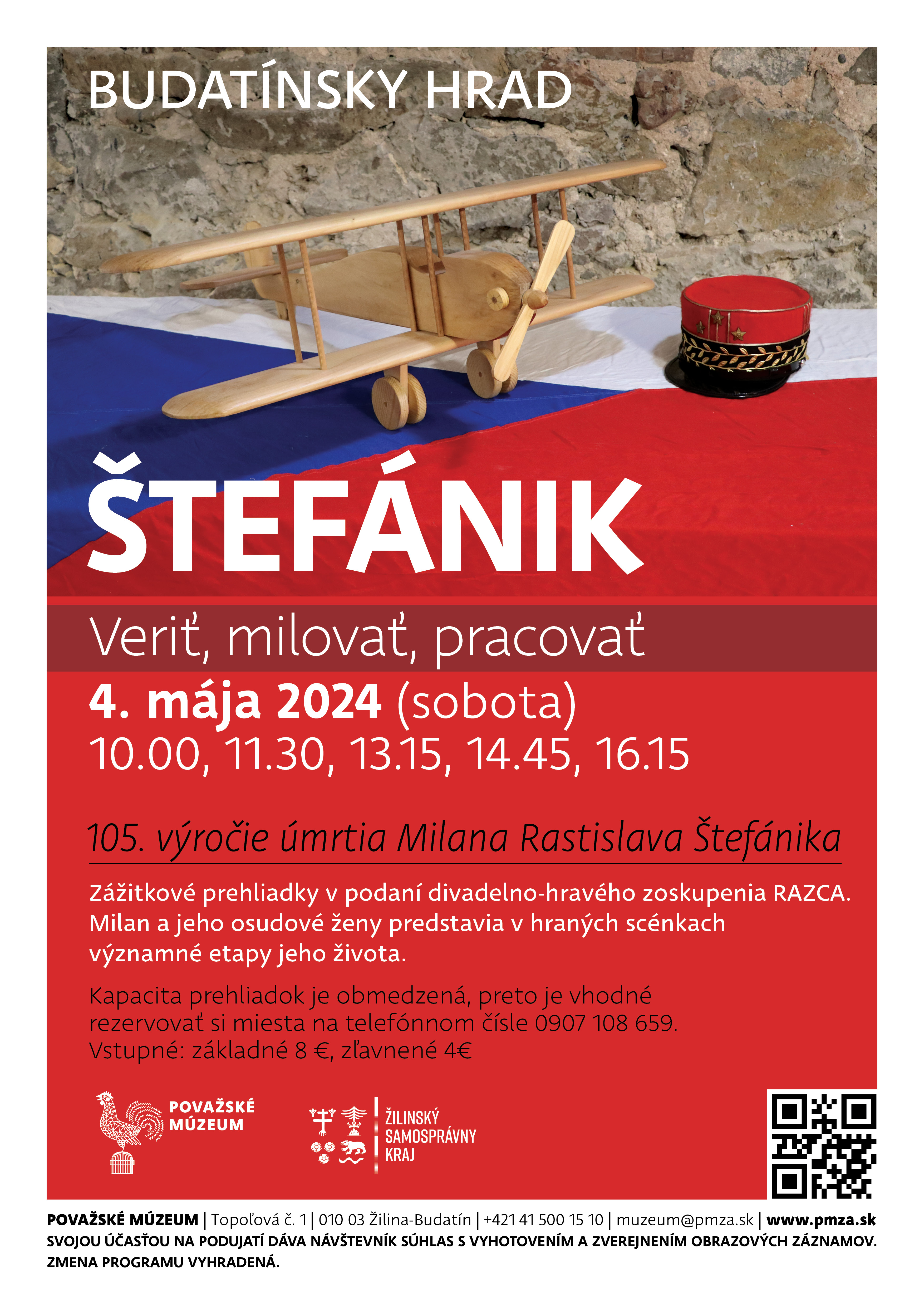 BUDATÍNSKY HRAD

ŠTEFÁNIK

Veriť, milovať, pracovať

4. mája 2024 (sobota)
10.00, 11.30, 13.15, 14.45, 16.15

105. výročie úmrtia Milana Rastislava Štefánika

Zážitkové prehliadky v podaní divadelno-hravého zoskupenia RAZCA. Milan a jeho osudové ženy predstavia v hraných scénkach významné etapy jeho života.

Kapacita prehliadok je obmedzená, preto je vhodné rezervovať si miesta na telefónnom čísle 0907 108 659.
Vstupné: základné 8 €, zľavnené 4€

POVAŽSKÉ MÚZEUM

ŽILINSKÝ SAMOSPRÁVNY KRAJ

POVAŽSKÉ MÚZEUM | Topoľová č. 1 | 010 03 Žilina-Budatín | +421 41 500 15 10 | muzeum@pmza.sk | www.pmza.sk
SVOJOU ÚČASŤOU NA PODUJATÍ DÁVA NÁVŠTEVNÍK SÚHLAS S VYHOTOVENÍM A ZVEREJNENÍM OBRAZOVÝCH ZÁZNAMOV.
ZMENA PROGRAMU VYHRADENÁ.